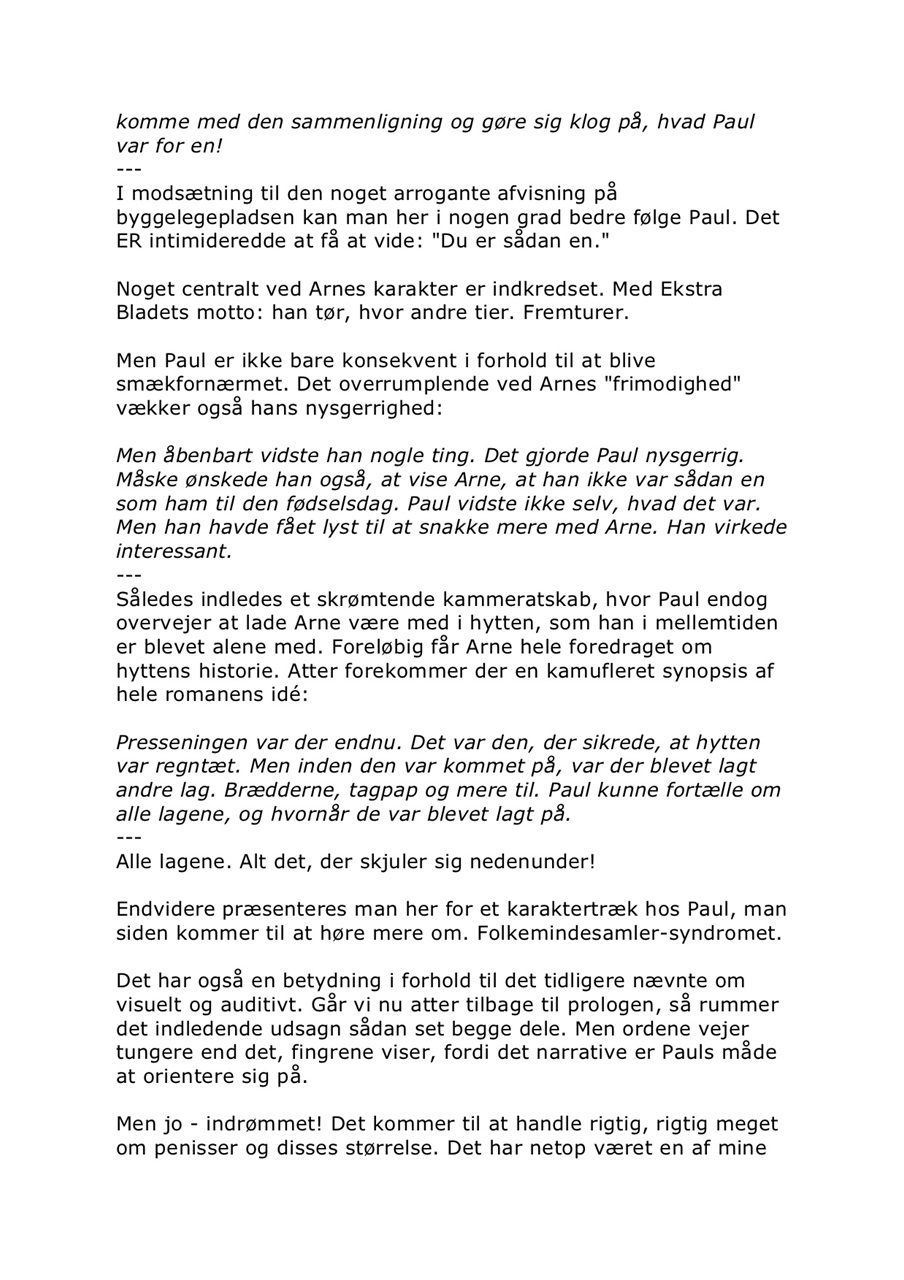 komme med den sammenligning og gøre sig klog på, hvad Paul var for en!
---
I modsætning til den noget arrogante afvisning på byggelegepladsen kan man her i nogen grad bedre følge Paul. Det ER intimideredde at få at vide: "Du er sådan en."

Noget centralt ved Arnes karakter er indkredset. Med Ekstra Bladets motto: han tør, hvor andre tier. Fremturer.

Men Paul er ikke bare konsekvent i forhold til at blive smækfornærmet. Det overrumplende ved Arnes "frimodighed" vækker også hans nysgerrighed:

Men åbenbart vidste han nogle ting. Det gjorde Paul nysgerrig. Måske ønskede han også, at vise Arne, at han ikke var sådan en som ham til den fødselsdag. Paul vidste ikke selv, hvad det var. Men han havde fået lyst til at snakke mere med Arne. Han virkede interessant.
---
Således indledes et skrømtende kammeratskab, hvor Paul endog overvejer at lade Arne være med i hytten, som han i mellemtiden er blevet alene med. Foreløbig får Arne hele foredraget om hyttens historie. Atter forekommer der en kamufleret synopsis af hele romanens idé:

Presseningen var der endnu. Det var den, der sikrede, at hytten var regntæt. Men inden den var kommet på, var der blevet lagt andre lag. Brædderne, tagpap og mere til. Paul kunne fortælle om alle lagene, og hvornår de var blevet lagt på.
---
Alle lagene. Alt det, der skjuler sig nedenunder!

Endvidere præsenteres man her for et karaktertræk hos Paul, man siden kommer til at høre mere om. Folkemindesamler-syndromet.

Det har også en betydning i forhold til det tidligere nævnte om visuelt og auditivt. Går vi nu atter tilbage til prologen, så rummer det indledende udsagn sådan set begge dele. Men ordene vejer tungere end det, fingrene viser, fordi det narrative er Pauls måde at orientere sig på.

Men jo - indrømmet! Det kommer til at handle rigtig, rigtig meget om penisser og disses størrelse. Det har netop været en af mine